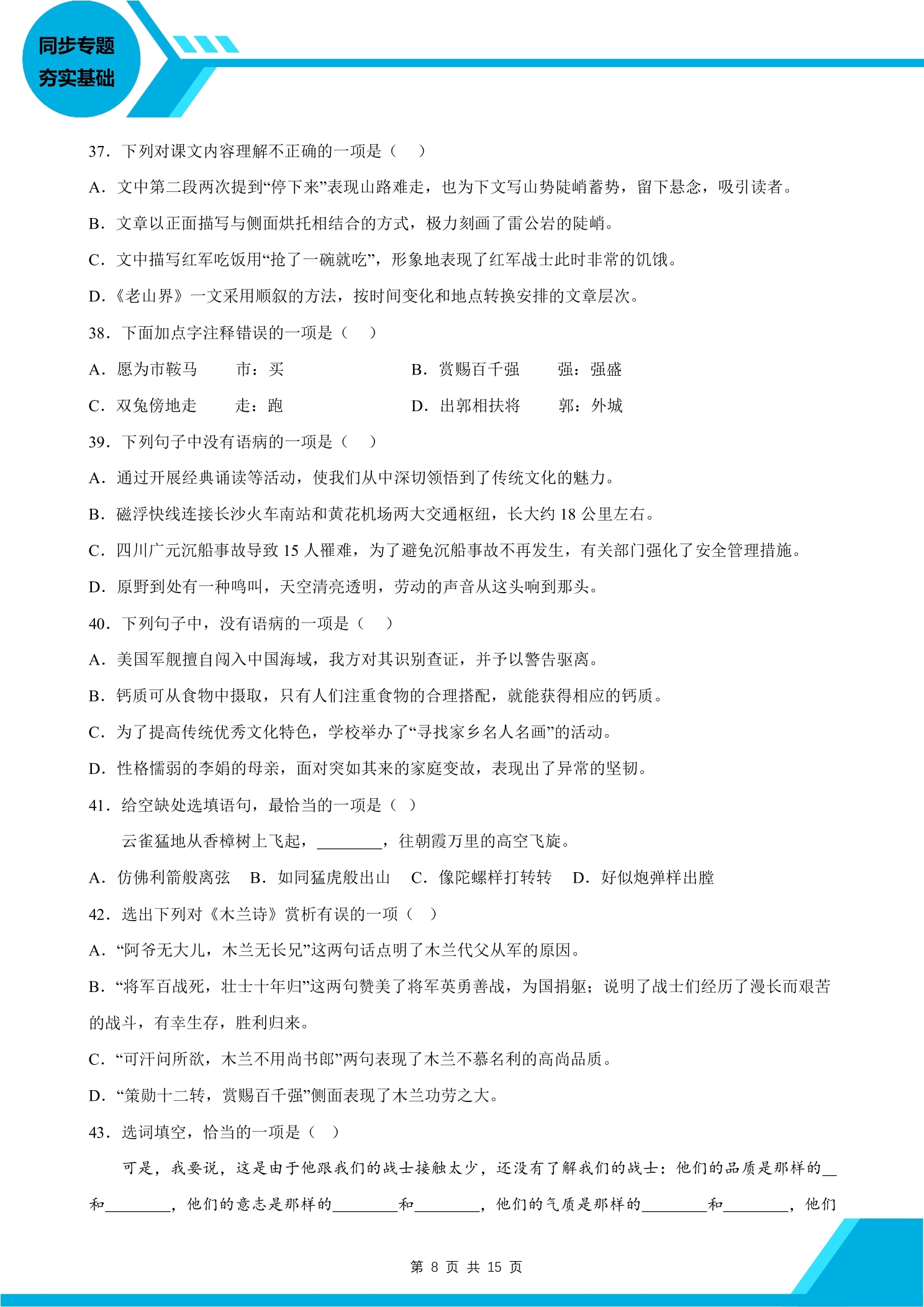 同步专题
夯实基础

37．下列对课文内容理解不正确的一项是（ ）

A．文中第二段两次提到“停下来”表现山路难走，也为下文写山势陡峭蓄势，留下悬念，吸引读者。

B．文章以正面描写与侧面烘托相结合的方式，极力刻画了雷公岩的陡峭。

C．文中描写红军吃饭用“抢了一碗就吃”，形象地表现了红军战士此时非常的饥饿。

D．《老山界》一文采用顺叙的方法，按时间变化和地点转换安排的文章层次。

38．下面加点字注释错误的一项是（ ）

A．愿为市鞍马 市：买 B．赏赐百千强 强：强盛

C．双兔傍地走 走：跑 D．出郭相扶将 郭：外城

39．下列句子中没有语病的一项是（ ）

A．通过开展经典诵读等活动，使我们从中深切领悟到了传统文化的魅力。

B．磁浮快线连接长沙火车南站和黄花机场两大交通枢纽，长大约18公里左右。

C．四川广元沉船事故导致15人罹难，为了避免沉船事故不再发生，有关部门强化了安全管理措施。

D．原野到处有一种鸣叫，天空清亮透明，劳动的声音从这头响到那头。

40．下列句子中，没有语病的一项是（ ）

A．美国军舰擅自闯入中国海域，我方对其识别查证，并予以警告驱离。

B．钙质可从食物中摄取，只有人们注重食物的合理搭配，就能获得相应的钙质。

C．为了提高传统优秀文化特色，学校举办了“寻找家乡名人名画”的活动。

D．性格懦弱的李娟的母亲，面对突如其来的家庭变故，表现出了异常的坚韧。

41．给空缺处选填语句，最恰当的一项是（ ）

云雀猛地从香樟树上飞起，____，往朝霞万里的高空飞旋。

A．仿佛利箭般离弦 B．如同猛虎般出山 C．像陀螺样打转转 D．好似炮弹样出膛

42．选出下列对《木兰诗》赏析有误的一项（ ）

A．“阿爷无大儿，木兰无长兄”这两句话点明了木兰代父从军的原因。

B．“将军百战死，壮士十年归”这两句赞美了将军英勇善战，为国捐躯；说明了战士们经历了漫长而艰苦的战斗，有幸生存，胜利归来。

C．“可汗问所欲，木兰不用尚书郎”两句表现了木兰不慕名利的高尚品质。

D．“策勋十二转，赏赐百千强”侧面表现了木兰功劳之大。

43．选词填空，恰当的一项是（ ）

可是，我要说，这是由于他跟我们的战士接触太少，还没有了解我们的战士：他们的品质是那样的____和____，他们的意志是那样的____和____，他们的气质是那样的____和____，他们

第8页 共15页